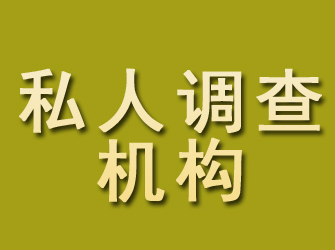 私人调查
机构